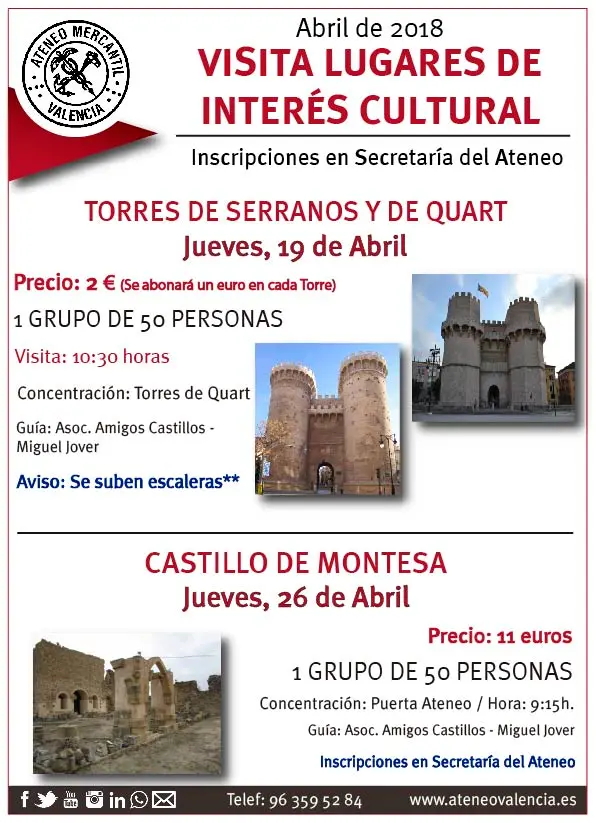 ATENEO MERCANTIL VALENCIA

Abril de 2018

VISITA LUGARES DE INTERÉS CULTURAL

Inscripciones en Secretaría del Ateneo

TORRES DE SERRANOS Y DE QUART

Jueves, 19 de Abril

Precio: 2 € (Se abonará un euro en cada Torre)

1 GRUPO DE 50 PERSONAS

Visita: 10:30 horas

Concentración: Torres de Quart

Guía: Asoc. Amigos Castillos - Miguel Jover

Aviso: Se suben escaleras**

CASTILLO DE MONTESA

Jueves, 26 de Abril

Precio: 11 euros

1 GRUPO DE 50 PERSONAS

Concentración: Puerta Ateneo / Hora: 9:15h.

Guía: Asoc. Amigos Castillos - Miguel Jover

Inscripciones en Secretaría del Ateneo

Telef: 96 359 52 84 www.ateneovalencia.es